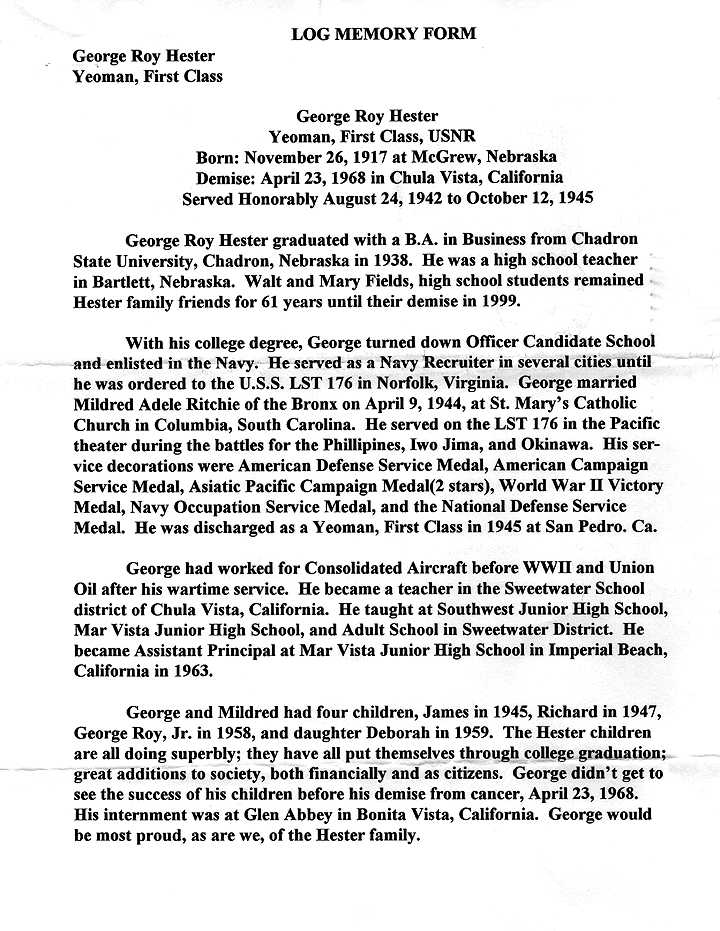 LOG MEMORY FORM

George Roy Hester
Yeoman, First Class

George Roy Hester
Yeoman, First Class, USNR
Born: November 26, 1917 at McGrew, Nebraska
Demise: April 23, 1968 in Chula Vista, California
Served Honorably August 24, 1942 to October 12, 1945

George Roy Hester graduated with a B.A. in Business from Chadron State University, Chadron, Nebraska in 1938. He was a high school teacher in Bartlett, Nebraska. Walt and Mary Fields, high school students remained Hester family friends for 61 years until their demise in 1999.

With his college degree, George turned down Officer Candidate School and enlisted in the Navy. He served as a Navy Recruiter in several cities until he was ordered to the U.S.S. LST 176 in Norfolk, Virginia. George married Mildred Adele Ritchie of the Bronx on April 9, 1944, at St. Mary's Catholic Church in Columbia, South Carolina. He served on the LST 176 in the Pacific theater during the battles for the Phillipines, Iwo Jima, and Okinawa. His service decorations were American Defense Service Medal, American Campaign Service Medal, Asiatic Pacific Campaign Medal(2 stars), World War II Victory Medal, Navy Occupation Service Medal, and the National Defense Service Medal. He was discharged as a Yeoman, First Class in 1945 at San Pedro. Ca.

George had worked for Consolidated Aircraft before WWII and Union Oil after his wartime service. He became a teacher in the Sweetwater School district of Chula Vista, California. He taught at Southwest Junior High School, Mar Vista Junior High School, and Adult School in Sweetwater District. He became Assistant Principal at Mar Vista Junior High School in Imperial Beach, California in 1963.

George and Mildred had four children, James in 1945, Richard in 1947, George Roy, Jr. in 1958, and daughter Deborah in 1959. The Hester children are all doing superbly; they have all put themselves through college graduation; great additions to society, both financially and as citizens. George didn't get to see the success of his children before his demise from cancer, April 23, 1968. His internment was at Glen Abbey in Bonita Vista, California. George would be most proud, as are we, of the Hester family.